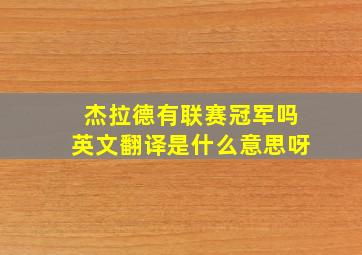 杰拉德有联赛冠军吗
英文翻译是什么意思呀